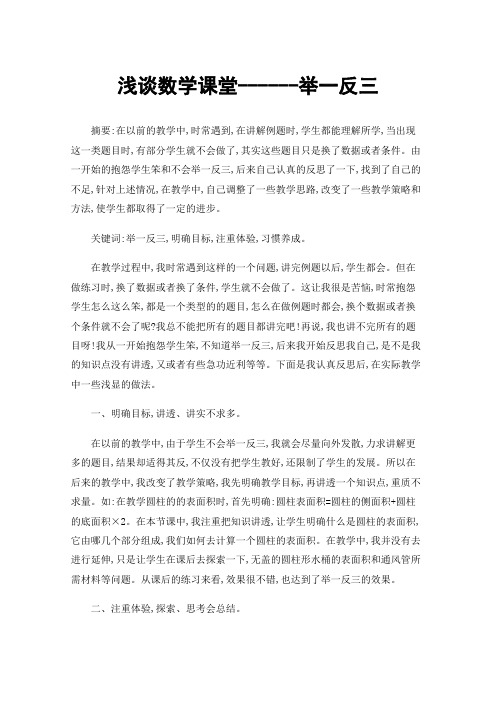 浅谈数学课堂------举一反三

摘要:在以前的教学中,时常遇到,在讲解例题时,学生都能理解所学,当出现这一类题目时,有部分学生就不会做了,其实这些题目只是换了数据或者条件。由一开始的抱怨学生笨和不会举一反三,后来自己认真的反思了一下,找到了自己的不足,针对上述情况,在教学中,自己调整了一些教学思路,改变了一些教学策略和方法,使学生都取得了一定的进步。

关键词:举一反三,明确目标,注重体验,习惯养成。

在教学过程中,我时常遇到这样的一个问题,讲完例题以后,学生都会。但在做练习时,换了数据或者换了条件,学生就不会做了。这让我很是苦恼,时常抱怨学生怎么这么笨,都是一个类型的的题目,怎么在做例题时都会,换个数据或者换个条件就不会了呢?我总不能把所有的题目都讲完吧!再说,我也讲不完所有的题目呀!我从一开始抱怨学生笨,不知道举一反三,后来我开始反思我自己,是不是我的知识点没有讲透,又或者有些急功近利等等。下面是我认真反思后,在实际教学中一些浅显的做法。

一、明确目标,讲透、讲实不求多。

在以前的教学中,由于学生不会举一反三,我就会尽量向外发散,力求讲解更多的题目,结果却适得其反,不仅没有把学生教好,还限制了学生的发展。所以在后来的教学中,我改变了教学策略,我先明确教学目标,再讲透一个知识点,重质不求量。如:在教学圆柱的的表面积时,首先明确:圆柱表面积=圆柱的侧面积+圆柱的底面积×2。在本节课中,我注重把知识讲透,让学生明确什么是圆柱的表面积,它由哪几个部分组成,我们如何去计算一个圆柱的表面积。在教学中,我并没有去进行延伸,只是让学生在课后去探索一下,无盖的圆柱形水桶的表面积和通风管所需材料等问题。从课后的练习来看,效果很不错,也达到了举一反三的效果。

二、注重体验,探索、思考会总结。